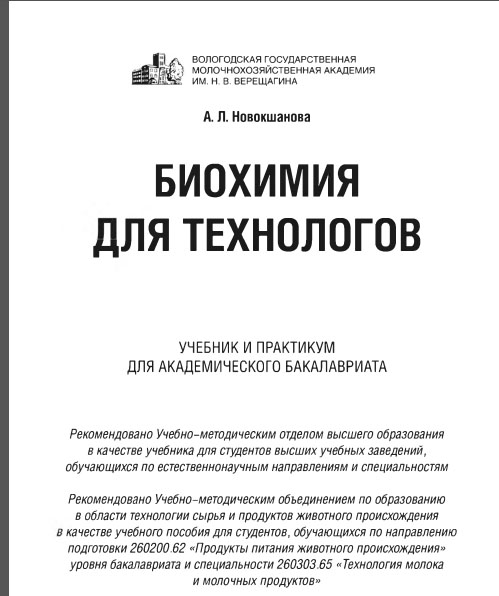 ВОЛОГОДСКАЯ ГОСУДАРСТВЕННАЯ МОЛОЧНОХОЗЯЙСТВЕННАЯ АКАДЕМИЯ ИМ. Н. В. ВЕРЕЩАГИНА

А. Л. Новокшанова

БИОХИМИЯ ДЛЯ ТЕХНОЛОГОВ

УЧЕБНИК И ПРАКТИКУМ ДЛЯ АКАДЕМИЧЕСКОГО БАКАЛАВРИАТА

Рекомендовано Учебно-методическим отделом высшего образования в качестве учебника для студентов высших учебных заведений, обучающихся по естественнонаучным направлениям и специальностям

Рекомендовано Учебно-методическим объединением по образованию в области технологии сырья и продуктов животного происхождения в качестве учебного пособия для студентов, обучающихся по направлению подготовки 260200.62 «Продукты питания животного происхождения» уровня бакалавриата и специальности 260303.65 «Технология молока и молочных продуктов»